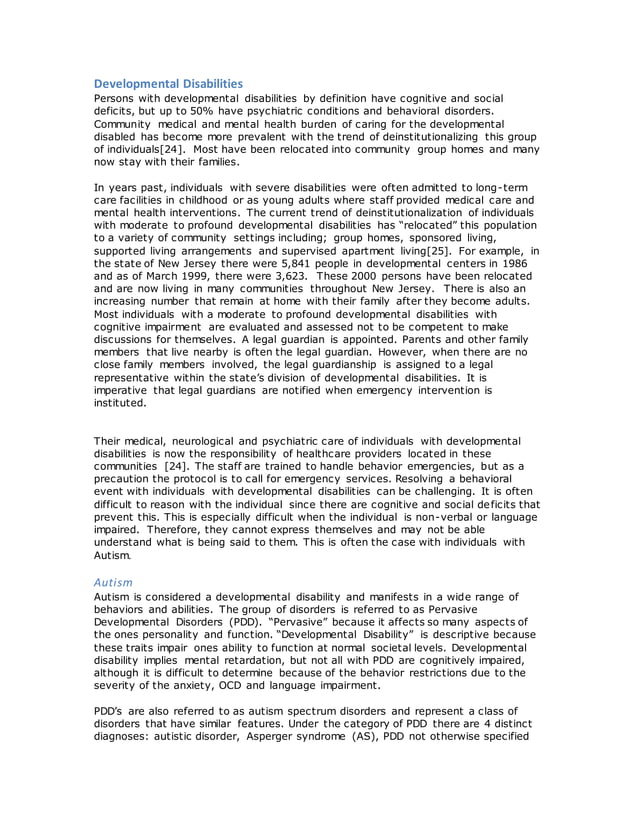 Developmental Disabilities
Persons with developmental disabilities by definition have cognitive and social deficits, but up to 50% have psychiatric conditions and behavioral disorders. Community medical and mental health burden of caring for the developmental disabled has become more prevalent with the trend of deinstitutionalizing this group of individuals[24]. Most have been relocated into community group homes and many now stay with their families.

In years past, individuals with severe disabilities were often admitted to long-term care facilities in childhood or as young adults where staff provided medical care and mental health interventions. The current trend of deinstitutionalization of individuals with moderate to profound developmental disabilities has "relocated" this population to a variety of community settings including; group homes, sponsored living, supported living arrangements and supervised apartment living[25]. For example, in the state of New Jersey there were 5,841 people in developmental centers in 1986 and as of March 1999, there were 3,623. These 2000 persons have been relocated and are now living in many communities throughout New Jersey. There is also an increasing number that remain at home with their family after they become adults. Most individuals with a moderate to profound developmental disabilities with cognitive impairment are evaluated and assessed not to be competent to make discussions for themselves. A legal guardian is appointed. Parents and other family members that live nearby is often the legal guardian. However, when there are no close family members involved, the legal guardianship is assigned to a legal representative within the state's division of developmental disabilities. It is imperative that legal guardians are notified when emergency intervention is instituted.

Their medical, neurological and psychiatric care of individuals with developmental disabilities is now the responsibility of healthcare providers located in these communities [24]. The staff are trained to handle behavior emergencies, but as a precaution the protocol is to call for emergency services. Resolving a behavioral event with individuals with developmental disabilities can be challenging. It is often difficult to reason with the individual since there are cognitive and social deficits that prevent this. This is especially difficult when the individual is non-verbal or language impaired. Therefore, they cannot express themselves and may not be able understand what is being said to them. This is often the case with individuals with Autism.

Autism
Autism is considered a developmental disability and manifests in a wide range of behaviors and abilities. The group of disorders is referred to as Pervasive Developmental Disorders (PDD). "Pervasive" because it affects so many aspects of the ones personality and function. "Developmental Disability" is descriptive because these traits impair ones ability to function at normal societal levels. Developmental disability implies mental retardation, but not all with PDD are cognitively impaired, although it is difficult to determine because of the behavior restrictions due to the severity of the anxiety, OCD and language impairment.

PDD's are also referred to as autism spectrum disorders and represent a class of disorders that have similar features. Under the category of PDD there are 4 distinct diagnoses: autistic disorder, Asperger syndrome (AS), PDD not otherwise specified